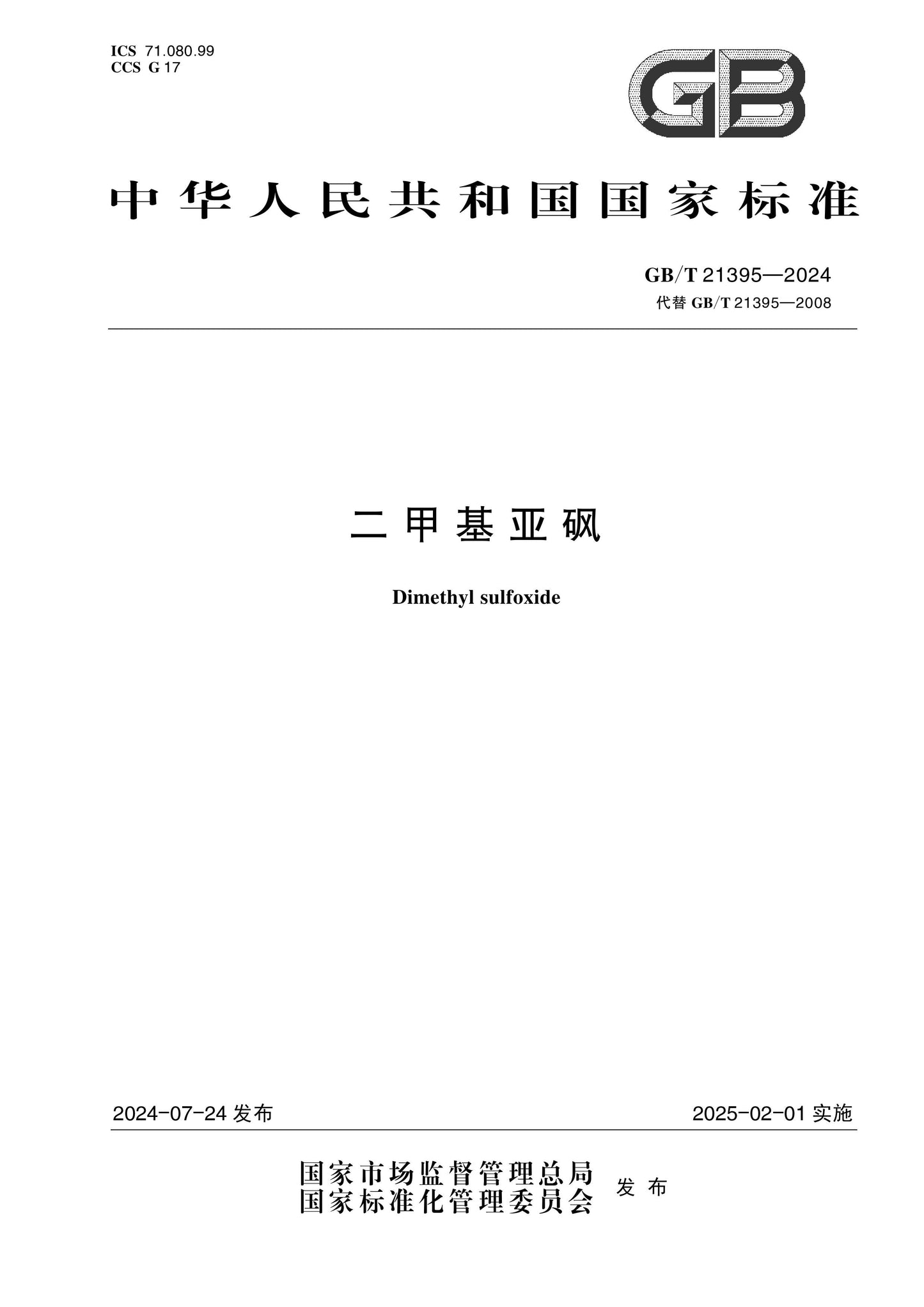 ICS 71.080.99
CCS G 17

GB

中华人民共和国国家标准

GB/T 21395—2024
代替 GB/T 21395—2008

二甲基亚砜

Dimethyl sulfoxide

2024-07-24 发布

2025-02-01 实施

国家市场监督管理总局
国家标准化管理委员会
发布